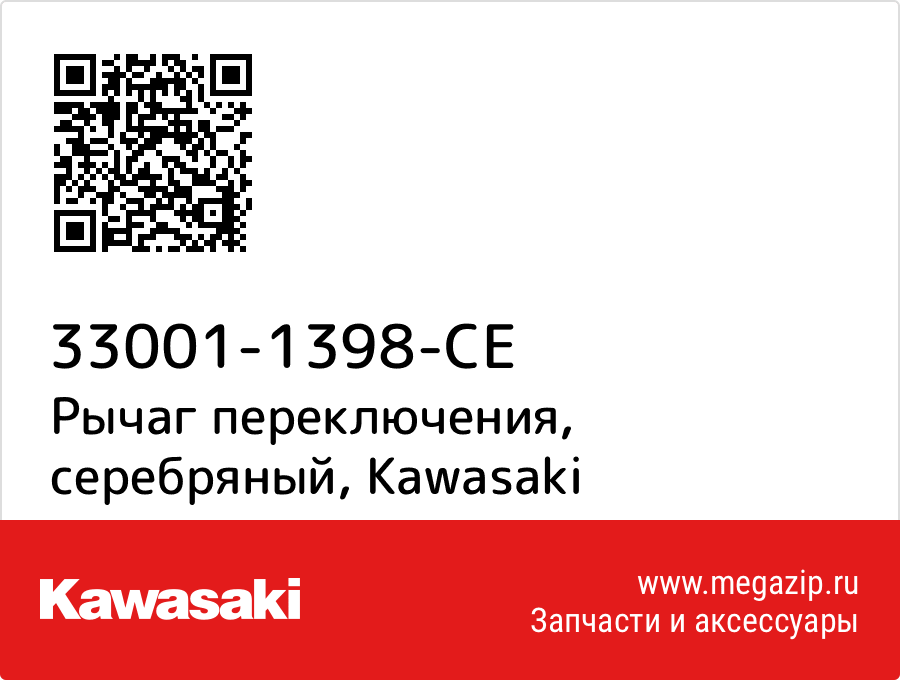 33001-1398-CE
Рычаг переключения, серебряный, Kawasaki

Kawasaki

www.megazip.ru
Запчасти и аксессуары